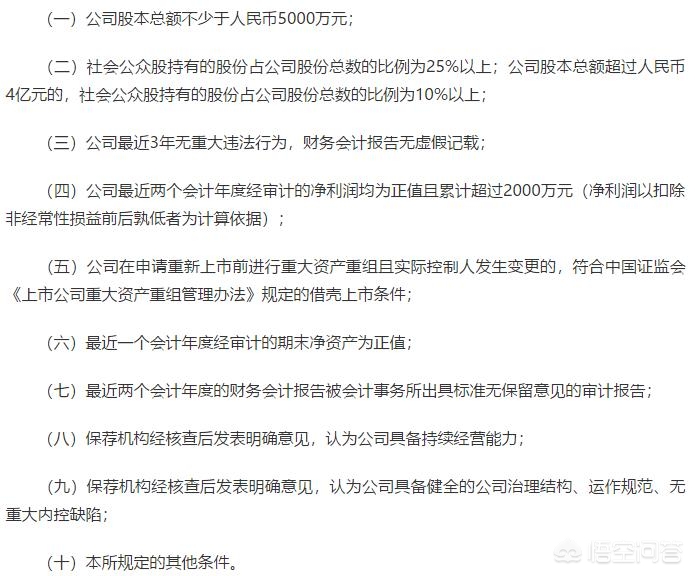 （一）公司股本总额不少于人民币5000万元；

（二）社会公众股持有的股份占公司股份总数的比例为25%以上；公司股本总额超过人民币4亿元的，社会公众股持有的股份占公司股份总数的比例为10%以上；

（三）公司最近3年无重大违法行为，财务会计报告无虚假记载；

（四）公司最近两个会计年度经审计的净利润均为正值且累计超过2000万元（净利润以扣除非经常性损益前后孰低者为计算依据）；

（五）公司在申请重新上市前进行重大资产重组且实际控制人发生变更的，符合中国证监会《上市公司重大资产重组管理办法》规定的借壳上市条件；

（六）最近一个会计年度经审计的期末净资产为正值；

（七）最近两个会计年度的财务会计报告被会计事务所出具标准无保留意见的审计报告；

（八）保荐机构经核查后发表明确意见，认为公司具备持续经营能力；

（九）保荐机构经核查后发表明确意见，认为公司具备健全的公司治理结构、运作规范、无重大内控缺陷；

（十）本所规定的其他条件。

悟空问答